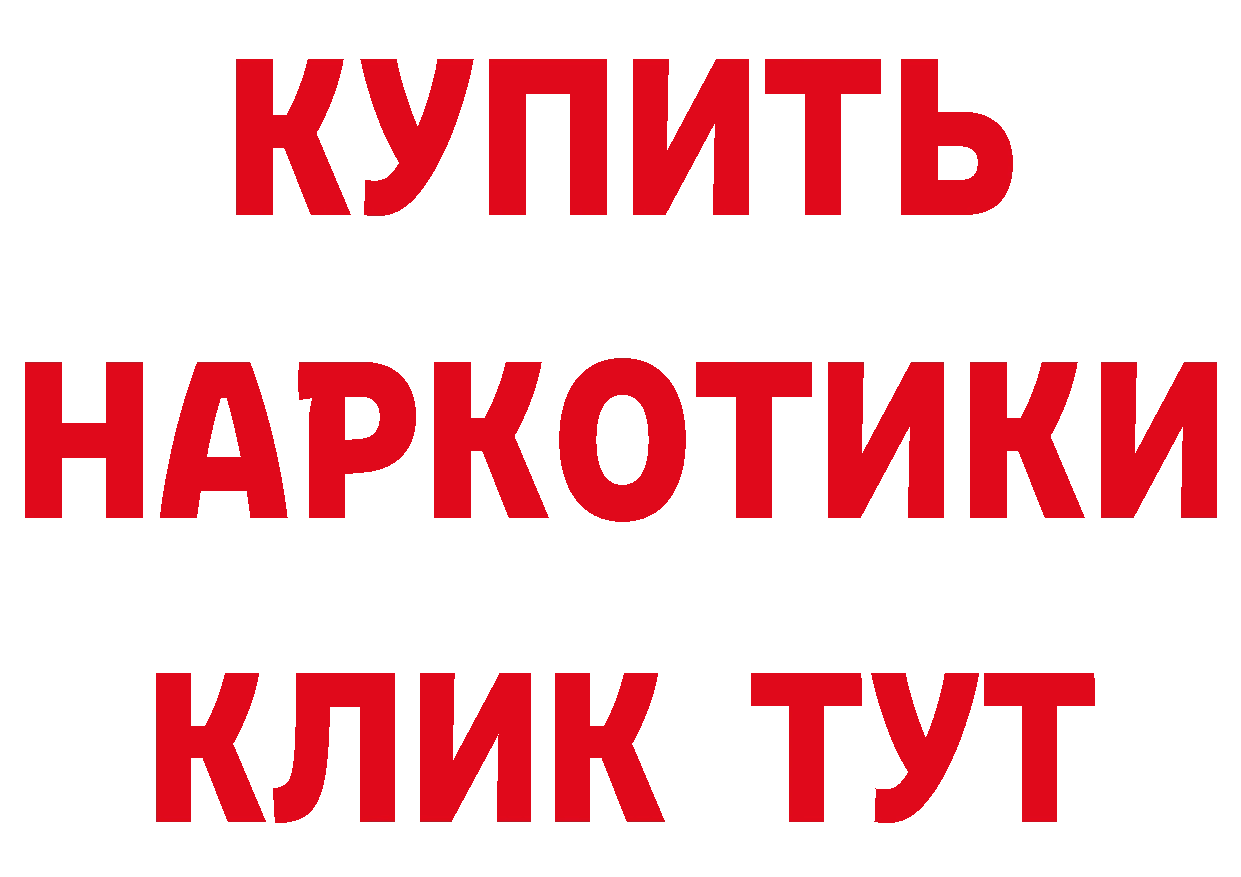 КУПИТЬ НАРКОТИКИ КЛИК ТУТ